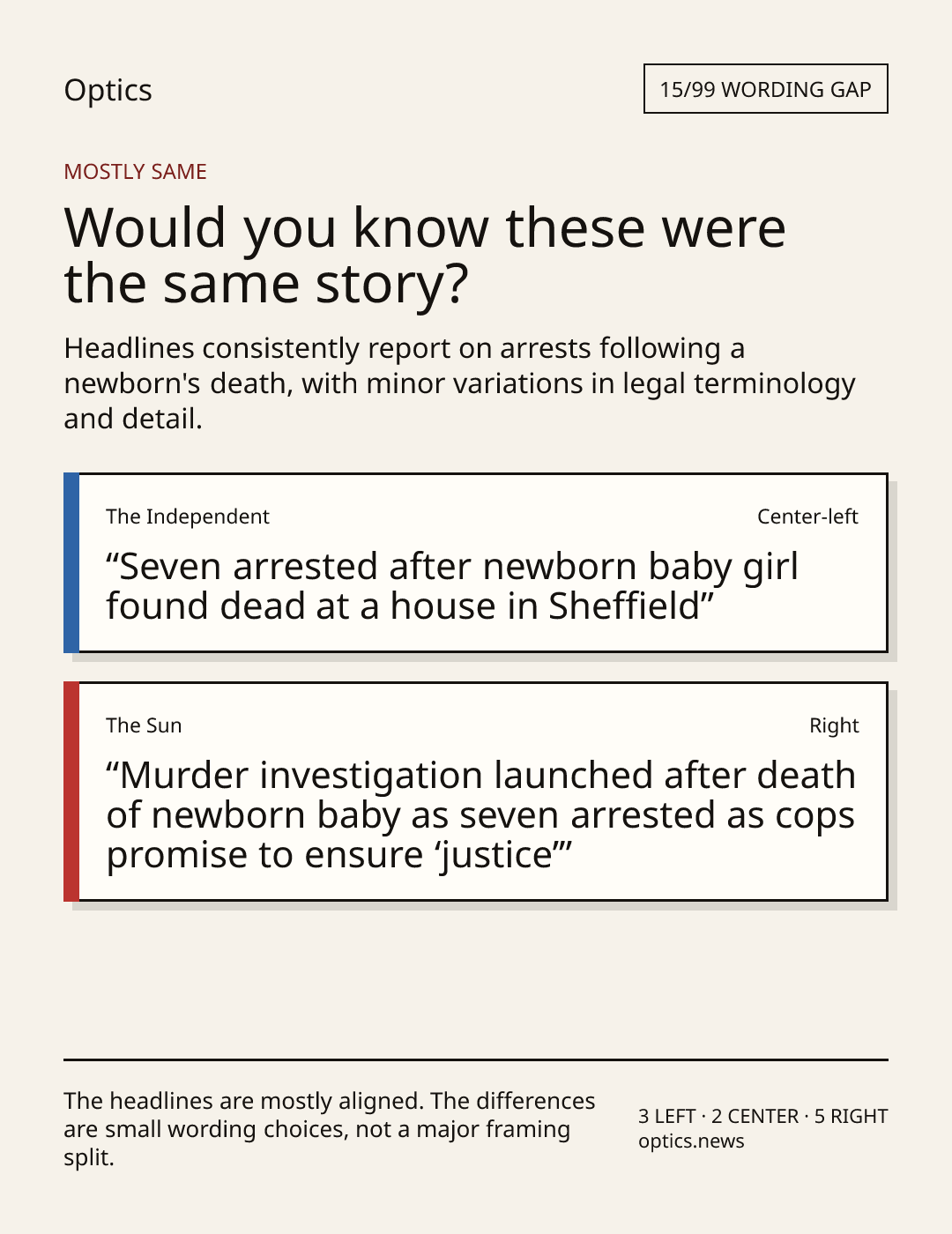 Optics

15/99 WORDING GAP

MOSTLY SAME

Would you know these were the same story?

Headlines consistently report on arrests following a newborn's death, with minor variations in legal terminology and detail.

The Independent

Center-left

"Seven arrested after newborn baby girl found dead at a house in Sheffield"

The Sun

Right

"Murder investigation launched after death of newborn baby as seven arrested as cops promise to ensure 'justice'"

The headlines are mostly aligned. The differences are small wording choices, not a major framing split.

3 LEFT · 2 CENTER · 5 RIGHT
optics.news